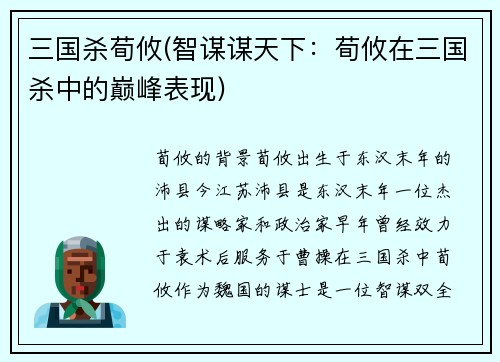 三国杀荀攸(智谋谋天下：荀攸在三国杀中的巅峰表现)

荀攸的背景荀攸出生于东汉末年的沛县今江苏沛县是东汉末年一位杰出的谋略家和政治家早年曾经效力于袁术后服务于曹操在三国杀中荀攸作为魏国的谋士是一位智谋双全